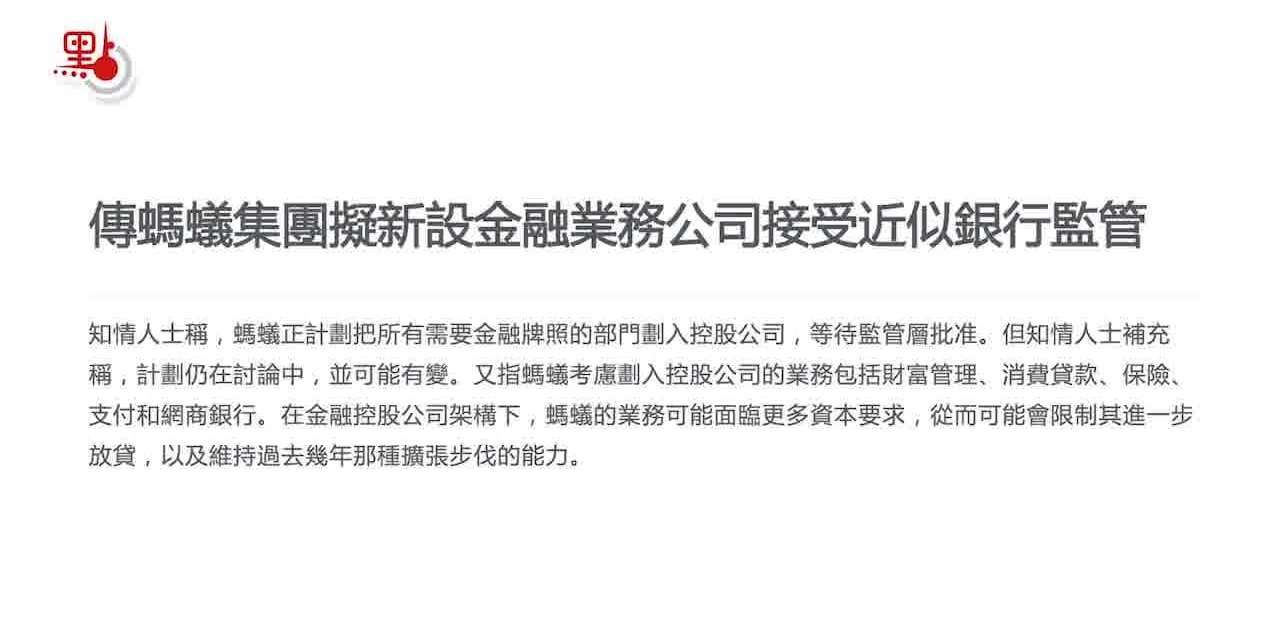 點

傳螞蟻集團擬新設金融業務公司接受近似銀行監管

知情人士稱，螞蟻正計劃把所有需要金融牌照的部門劃入控股公司，等待監管層批准。但知情人士補充稱，計劃仍在討論中，並可能有變。又指螞蟻考慮劃入控股公司的業務包括財富管理、消費貸款、保險、支付和網商銀行。在金融控股公司架構下，螞蟻的業務可能面臨更多資本要求，從而可能會限制其進一步放貸，以及維持過去幾年那種擴張步伐的能力。